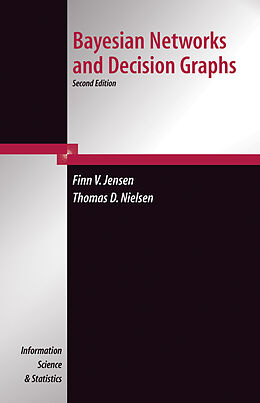 Bayesian Networks and Decision Graphs
Second Edition

Finn V. Jensen
Thomas D. Nielsen

Information Science & Statistics